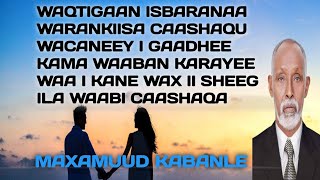 WAQTIGAAN ISBARANAA
WARANKIISA CAASHAQU
WACANEEY I GAADHEE
KAMA WAABAN KARAYEE
WAA I KANE WAX II SHEEG
ILA WAABI CAASHAQA

MAXAMUUD KABANLE